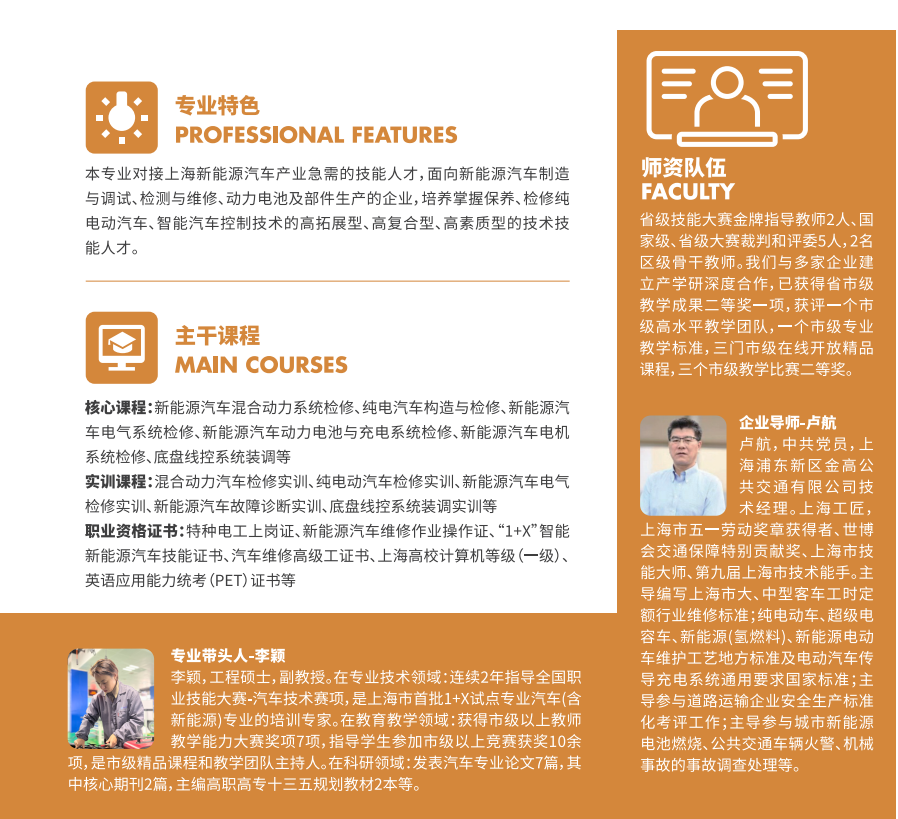 专业特色
PROFESSIONAL FEATURES

本专业对接上海新能源汽车产业急需的技能人才，面向新能源汽车制造与调试、检测与维修、动力电池及部件生产的企业，培养掌握保养、检修纯电动汽车、智能汽车控制技术的高拓展型、高复合型、高素质型的技术技能人才。

主干课程
MAIN COURSES

核心课程：新能源汽车混合动力系统检修、纯电汽车构造与检修、新能源汽车电气系统检修、新能源汽车动力电池与充电系统检修、新能源汽车电机系统检修、底盘线控系统装调等

实训课程：混合动力汽车检修实训、纯电动汽车检修实训、新能源汽车电气检修实训、新能源汽车故障诊断实训、底盘线控系统装调实训等

职业资格证书：特种电工上岗证、新能源汽车维修作业操作证、“1+X”智能新能源汽车技能证书、汽车维修高级工证书、上海高校计算机等级（一级）、英语应用能力统考（PET）证书等

专业带头人-李颖

李颖，工程硕士，副教授。在专业技术领域：连续2年指导全国职业技能大赛-汽车技术赛项，是上海市首批1+X试点专业汽车(含新能源)专业的培训专家。在教育教学领域：获得市级以上教师教学能力大赛奖项7项，指导学生参加市级以上竞赛获奖10余项，是市级精品课程和教学团队主持人。在科研领域：发表汽车专业论文7篇，其中核心期刊2篇，主编高职高专十三五规划教材2本等。

师资队伍
FACULTY

省级技能大赛金牌指导教师2人、国家级、省级大赛裁判和评委5人，2名区级骨干教师。我们与多家企业建立产学研深度合作，已获得省市级教学成果二等奖一项，获评一个市级高水平教学团队，一个市级专业教学标准，三门市级在线开放精品课程，三个市级教学比赛二等奖。

企业导师-卢航

卢航，中共党员，上海浦东新区金高公共交通有限公司技术经理。上海工匠，上海市五一劳动奖章获得者、世博会交通保障特别贡献奖、上海市技能大师、第九届上海市技术能手。主导编写上海市大、中型客车工时定额行业维修标准；纯电动车、超级电容车、新能源(氢燃料)、新能源电动车维护工艺地方标准及电动汽车传导充电系统通用要求国家标准；主导参与道路运输企业安全生产标准化考评工作；主导参与城市新能源电池燃烧、公共交通车辆火警、机械事故的事故调查处理等。